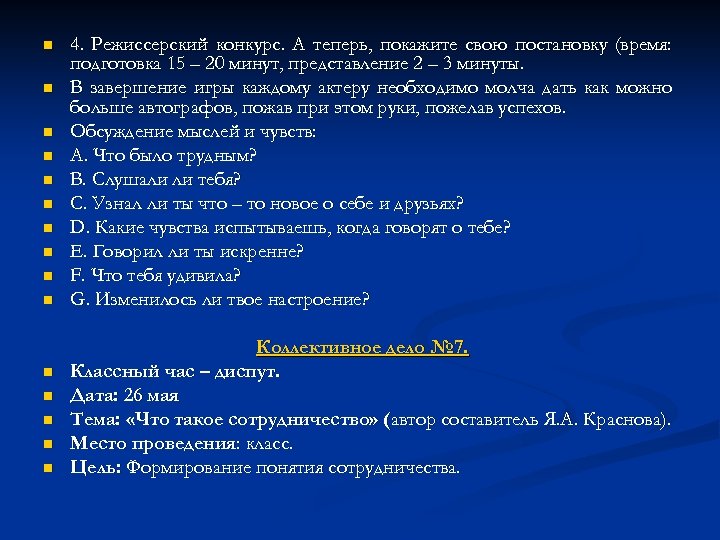 4. Режиссерский конкурс. А теперь, покажите свою постановку (время: подготовка 15 – 20 минут, представление 2 – 3 минуты.

В завершение игры каждому актеру необходимо молча дать как можно больше автографов, пожав при этом руки, пожелав успехов.

Обсуждение мыслей и чувств:

A. Что было трудным?

B. Слушали ли тебя?

C. Узнал ли ты что – то новое о себе и друзьях?

D. Какие чувства испытываешь, когда говорят о тебе?

E. Говорил ли ты искренне?

F. Что тебя удивила?

G. Изменилось ли твое настроение?

Коллективное дело №7.

Классный час – диспут.

Дата: 26 мая

Тема: «Что такое сотрудничество» (автор составитель Я.А. Краснова).

Место проведения: класс.

Цель: Формирование понятия сотрудничества.